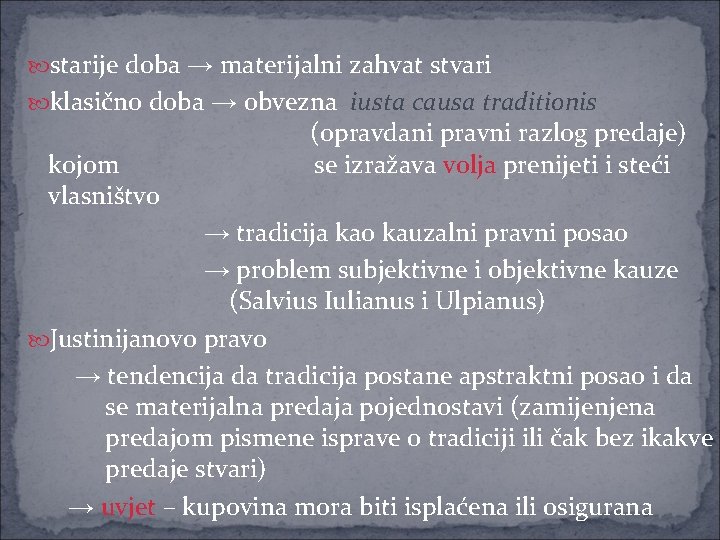 starije doba → materijalni zahvat stvari
klasično doba → obvezna iusta causa traditionis (opravdani pravni razlog predaje) kojom se izražava volja prenijeti i steći vlasništvo
→ tradicija kao kauzalni pravni posao
→ problem subjektivne i objektivne kauze (Salvius Iulianus i Ulpianus)
Justinijanovo pravo
→ tendencija da tradicija postane apstraktni posao i da se materijalna predaja pojednostavi (zamijenjena predajom pismene isprave o tradiciji ili čak bez ikakve predaje stvari)
→ uvjet – kupovina mora biti isplaćena ili osigurana